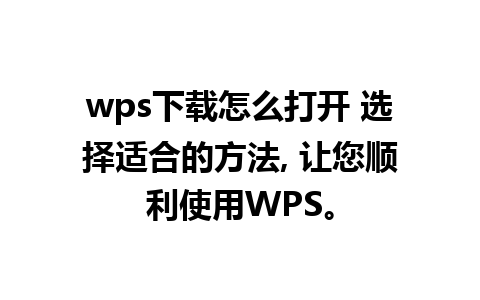 wps下载怎么打开 选择适合的方法, 让您顺利使用WPS。